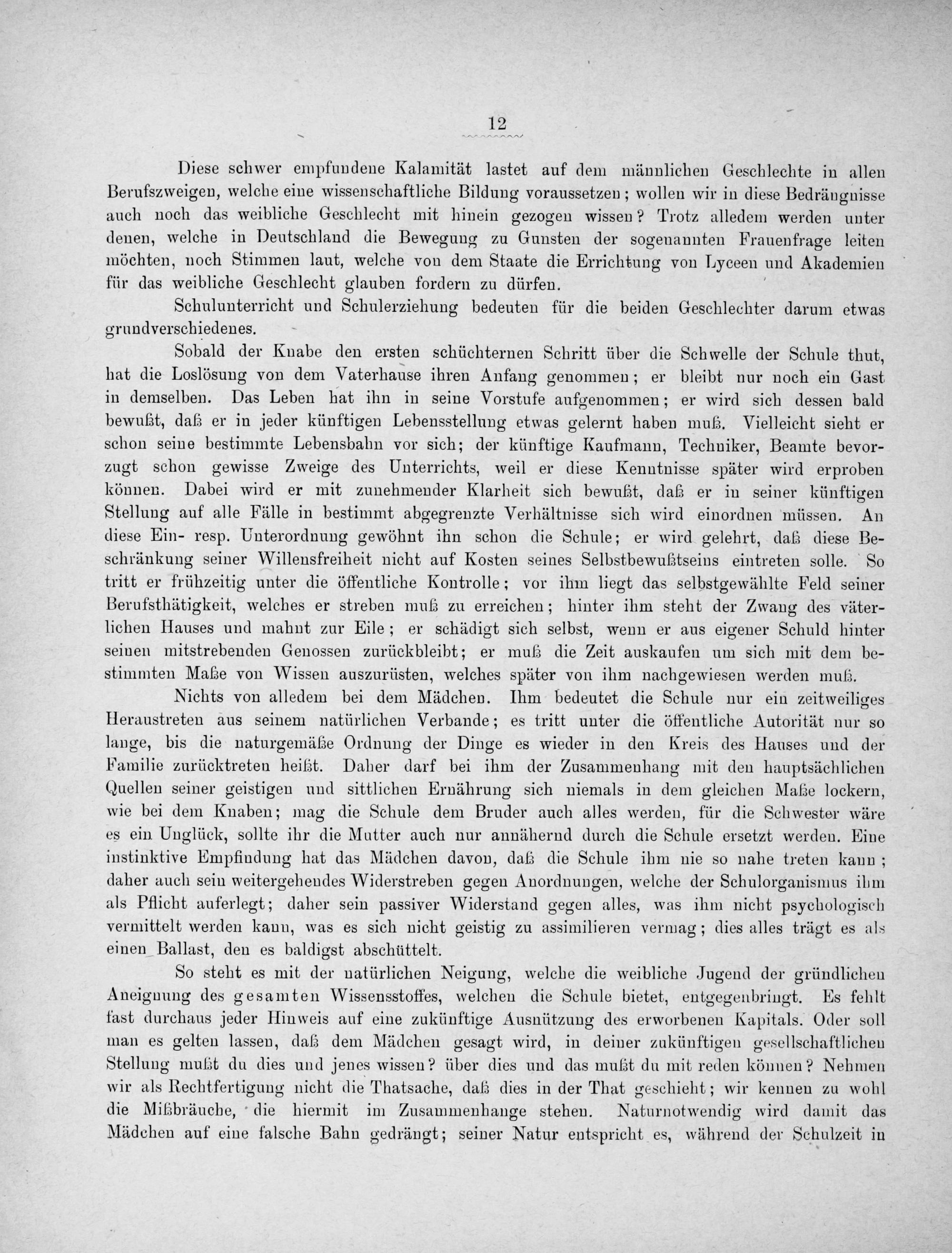 12

Diese schwer empfundene Kalamität lastet auf dem männlichen Geschlechte in allen Berufszweigen, welche eine wissenschaftliche Bildung voraussetzen; wollen wir in diese Bedrängnisse auch noch das weibliche Geschlecht mit hinein gezogen wissen? Trotz alledem werden unter denen, welche in Deutschland die Bewegung zu Gunsten der sogenannten Frauenfrage leiten möchten, noch Stimmen laut, welche von dem Staate die Errichtung von Lyceen und Akademien für das weibliche Geschlecht glauben fordern zu dürfen.

Schulunterricht und Schulerziehung bedeuten für die beiden Geschlechter darum etwas grundverschiedenes.

Sobald der Knabe den ersten schüchternen Schritt über die Schwelle der Schule thut, hat die Loslösung von dem Vaterhause ihren Anfang genommen; er bleibt nur noch ein Gast in demselben. Das Leben hat ihn in seine Vorstufe aufgenommen; er wird sich dessen bald bewußt, daß er in jeder künftigen Lebensstellung etwas gelernt haben muß. Vielleicht sieht er schon seine bestimmte Lebensbahn vor sich; der künftige Kaufmann, Techniker, Beamte bevorzugt schon gewisse Zweige des Unterrichts, weil er diese Kenntnisse später wird erproben können. Dabei wird er mit zunehmender Klarheit sich bewußt, daß er in seiner künftigen Stellung auf alle Fälle in bestimmt abgegrenzte Verhältnisse sich wird einordnen müssen. An diese Ein- resp. Unterordnung gewöhnt ihn schon die Schule; er wird gelehrt, daß diese Beschränkung seiner Willensfreiheit nicht auf Kosten seines Selbstbewußtseins eintreten solle. So tritt er frühzeitig unter die öffentliche Kontrolle; vor ihm liegt das selbstgewählte Feld seiner Berufsthätigkeit, welches er streben muß zu erreichen; hinter ihm steht der Zwang des väterlichen Hauses und mahnt zur Eile; er schädigt sich selbst, wenn er aus eigener Schuld hinter seinen mitstrebenden Genossen zurückbleibt; er muß die Zeit auskaufen um sich mit dem bestimmten Maße von Wissen auszurüsten, welches später von ihm nachgewiesen werden muß.

Nichts von alledem bei dem Mädchen. Ihm bedeutet die Schule nur ein zeitweiliges Heraustreten aus seinem natürlichen Verbande; es tritt unter die öffentliche Autorität nur so lange, bis die naturgemäße Ordnung der Dinge es wieder in den Kreis des Hauses und der Familie zurücktreten heißt. Daher darf bei ihm der Zusammenhang mit den hauptsächlichen Quellen seiner geistigen und sittlichen Ernährung sich niemals in dem gleichen Maße lockern, wie bei dem Knaben; mag die Schule dem Bruder auch alles werden, für die Schwester wäre es ein Unglück, sollte ihr die Mutter auch nur annähernd durch die Schule ersetzt werden. Eine instinktive Empfindung hat das Mädchen davon, daß die Schule ihm nie so nahe treten kann; daher auch sein weitergehendes Widerstreben gegen Anordnungen, welche der Schulorganismus ihm als Pflicht auferlegt; daher sein passiver Widerstand gegen alles, was ihm nicht psychologisch vermittelt werden kann, was es sich nicht geistig zu assimilieren vermag; dies alles trägt es als einen Ballast, den es baldigst abschüttelt.

So steht es mit der natürlichen Neigung, welche die weibliche Jugend der gründlichen Aneignung des gesamten Wissensstoffes, welchen die Schule bietet, entgegenbringt. Es fehlt fast durchaus jeder Hinweis auf eine zukünftige Ausnützung des erworbenen Kapitals. Oder soll man es gelten lassen, daß dem Mädchen gesagt wird, in deiner zukünftigen gesellschaftlichen Stellung mußt du dies und jenes wissen? über dies und das mußt du mit reden können? Nehmen wir als Rechtfertigung nicht die Thatsache, daß dies in der That geschieht; wir kennen zu wohl die Mißbräuche, die hiermit im Zusammenhange stehen. Naturnotwendig wird damit das Mädchen auf eine falsche Bahn gedrängt; seiner Natur entspricht es, während der Schulzeit in